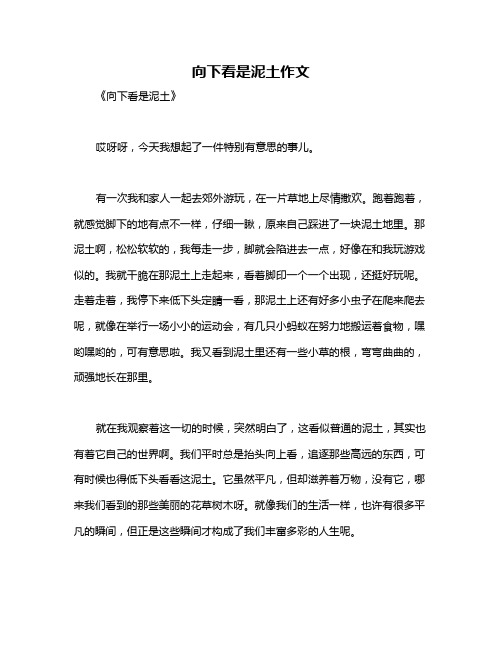 向下看是泥土作文

《向下看是泥土》

哎呀呀，今天我想起了一件特别有意思的事儿。

有一次我和家人一起去郊外游玩，在一片草地上尽情撒欢。跑着跑着，就感觉脚下的地有点不一样，仔细一瞅，原来自己踩进了一块泥土地里。那泥土啊，松松软软的，我每走一步，脚就会陷进去一点，好像在和我玩游戏似的。我就干脆在那泥土上走起来，看着脚印一个一个出现，还挺好玩呢。走着走着，我停下来低下头定睛一看，那泥土上还有好多小虫子在爬来爬去呢，就像在举行一场小小的运动会，有几只小蚂蚁在努力地搬运着食物，嘿哟嘿哟的，可有意思啦。我又看到泥土里还有一些小草的根，弯弯曲曲的，顽强地长在那里。

就在我观察着这一切的时候，突然明白了，这看似普通的泥土，其实也有着它自己的世界啊。我们平时总是抬头向上看，追逐那些高远的东西，可有时候也得低下头看看这泥土。它虽然平凡，但却滋养着万物，没有它，哪来我们看到的那些美丽的花草树木呀。就像我们的生活一样，也许有很多平凡的瞬间，但正是这些瞬间才构成了我们丰富多彩的人生呢。